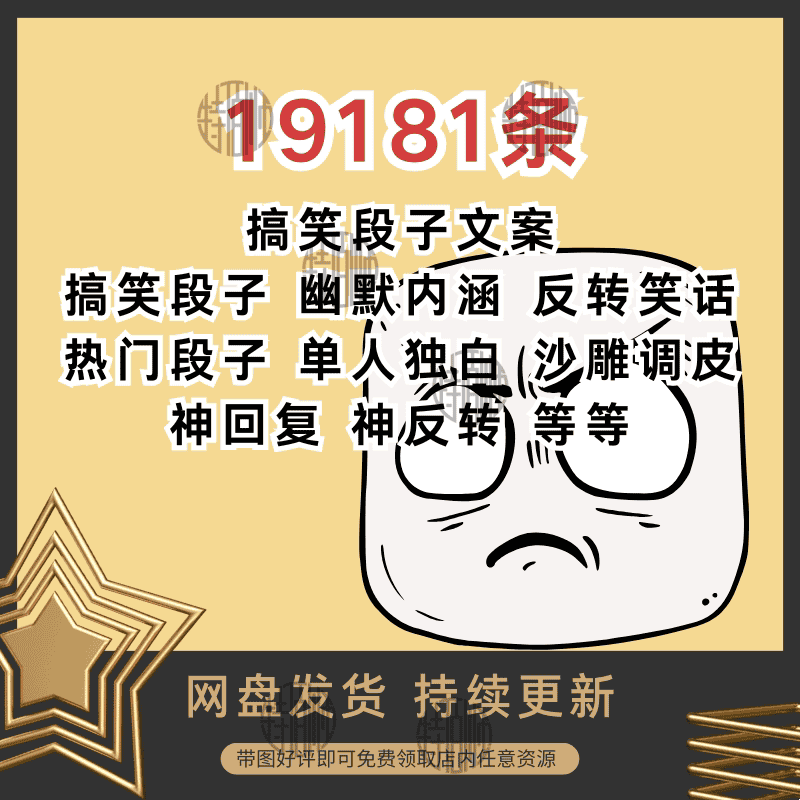 19181条

搞笑段子文案

搞笑段子 幽默内涵 反转笑话
热门段子 单人独白 沙雕调皮
神回复 神反转 等等

网盘发货 持续更新

带图好评即可免费领取店内任意资源